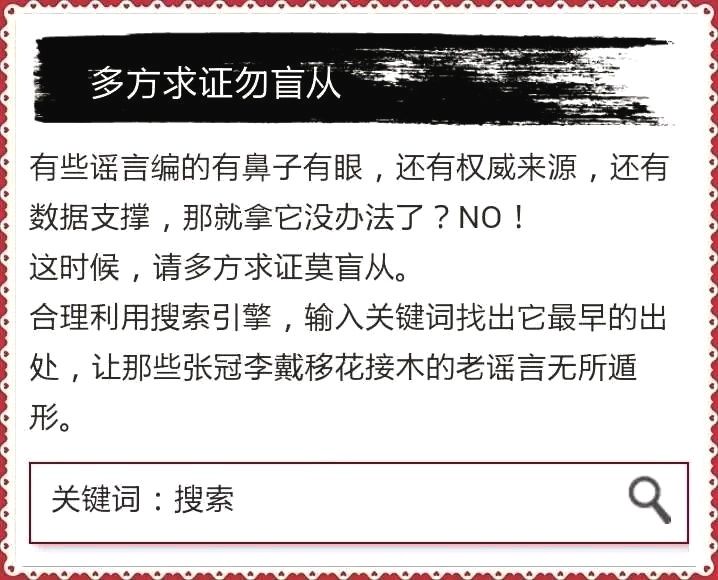 多方求证勿盲从

有些谣言编的有鼻子有眼，还有权威来源，还有数据支撑，那就拿它没办法了？NO！
这时候，请多方求证莫盲从。
合理利用搜索引擎，输入关键词找出它最早的出处，让那些张冠李戴移花接木的老谣言无所遁形。

关键词：搜索